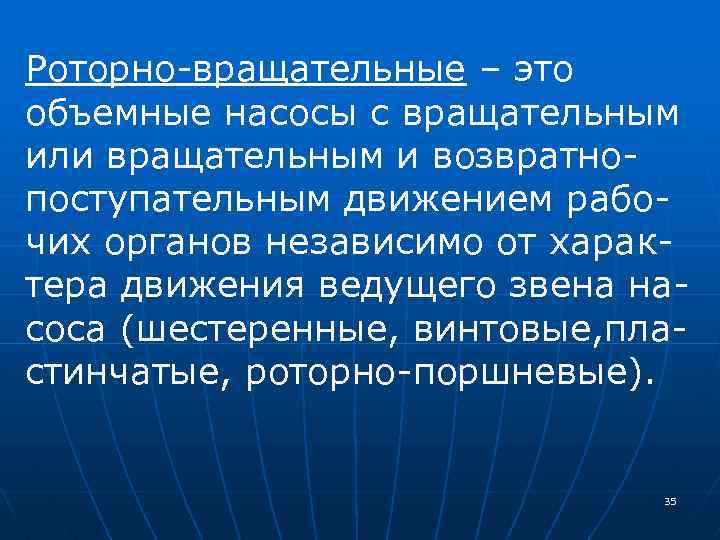 Роторно-вращательные – это объемные насосы с вращательным или вращательным и возвратно-поступательным движением рабочих органов независимо от характера движения ведущего звена насоса (шестеренные, винтовые,пластинчатые, роторно-поршневые).

35